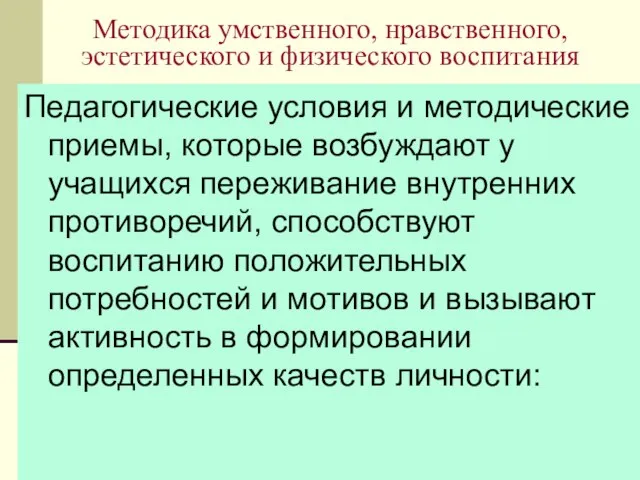 Методика умственного, нравственного, эстетического и физического воспитания

Педагогические условия и методические приемы, которые возбуждают у учащихся переживание внутренних противоречий, способствуют воспитанию положительных потребностей и мотивов и вызывают активность в формировании определенных качеств личности: